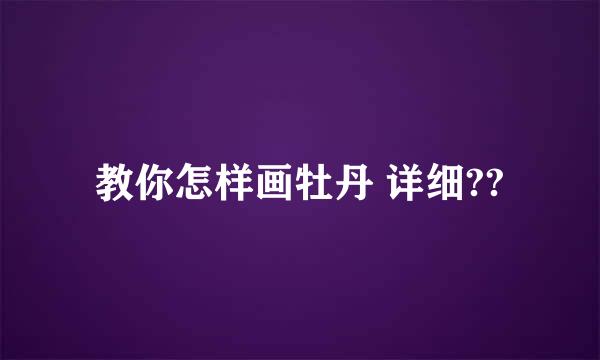 教你怎样画牡丹 详细??